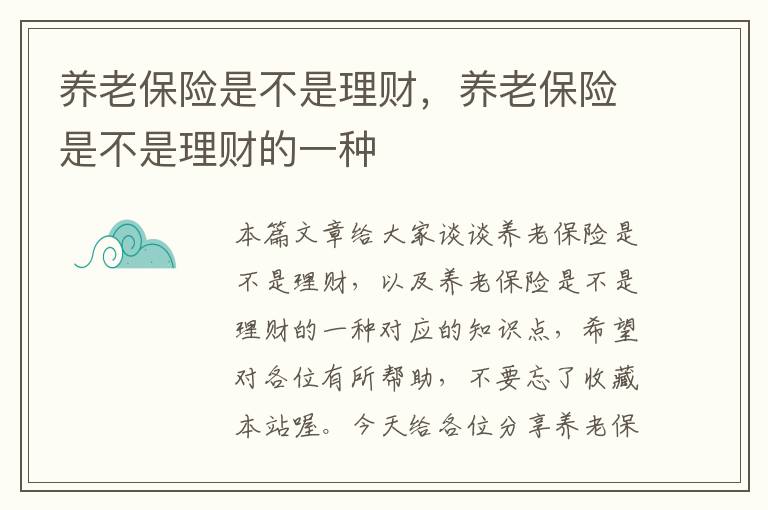 养老保险是不是理财，养老保险是不是理财的一种

本篇文章给大家谈谈养老保险是不是理财，以及养老保险是不是理财的一种对应的知识点，希望对各位有所帮助，不要忘了收藏本站喔。今天给各位分享养老保